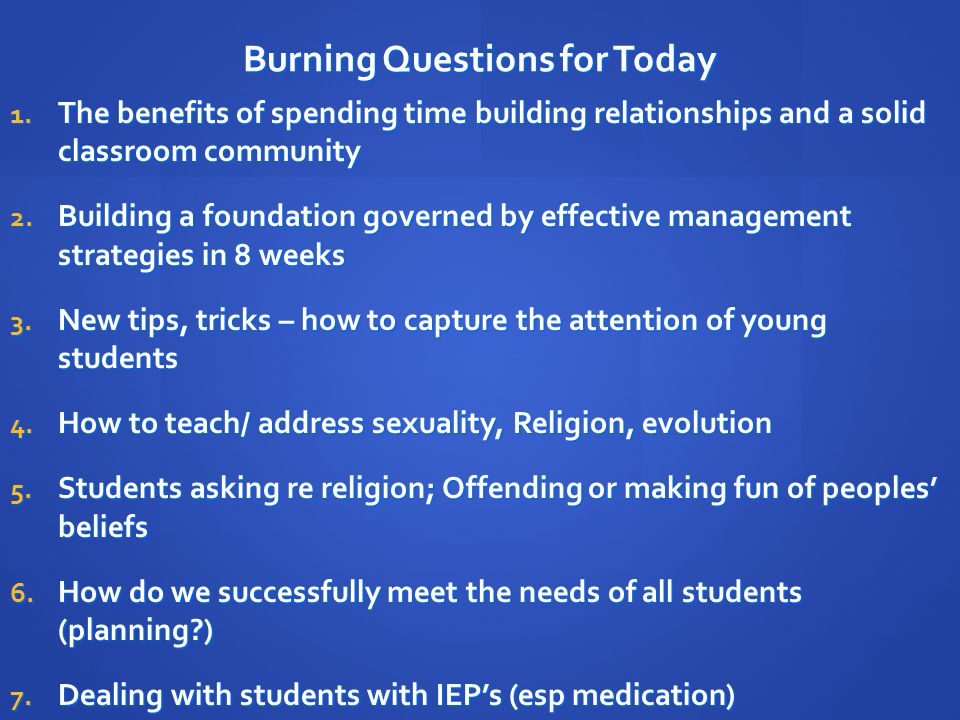 Burning Questions for Today

1. The benefits of spending time building relationships and a solid classroom community

2. Building a foundation governed by effective management strategies in 8 weeks

3. New tips, tricks – how to capture the attention of young students

4. How to teach/ address sexuality, Religion, evolution

5. Students asking re religion; Offending or making fun of peoples' beliefs

6. How do we successfully meet the needs of all students (planning?)

7. Dealing with students with IEP's (esp medication)